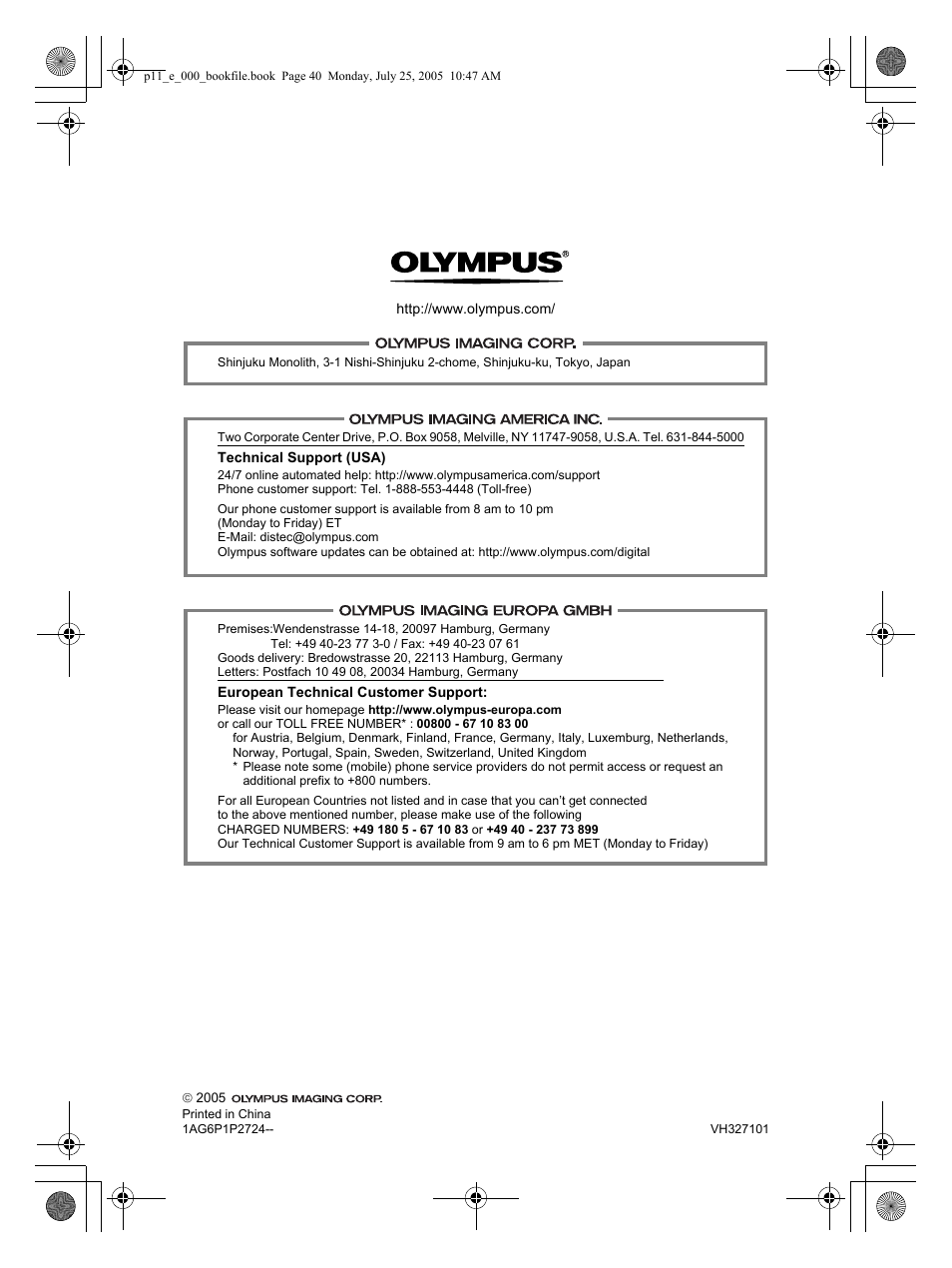 p11_e_000_bookfile.book Page 40 Monday, July 25, 2005 10:47 AM

OLYMPUS®

http://www.olympus.com/

OLYMPUS IMAGING CORP.

Shinjuku Monolith, 3-1 Nishi-Shinjuku 2-chome, Shinjuku-ku, Tokyo, Japan

OLYMPUS IMAGING AMERICA INC.

Two Corporate Center Drive, P.O. Box 9058, Melville, NY 11747-9058, U.S.A. Tel. 631-844-5000

Technical Support (USA)

24/7 online automated help: http://www.olympusamerica.com/support
Phone customer support: Tel. 1-888-553-4448 (Toll-free)

Our phone customer support is available from 8 am to 10 pm
(Monday to Friday) ET
E-Mail: distec@olympus.com
Olympus software updates can be obtained at: http://www.olympus.com/digital

OLYMPUS IMAGING EUROPA GMBH

Premises:Wendenstrasse 14-18, 20097 Hamburg, Germany
Tel: +49 40-23 77 3-0 / Fax: +49 40-23 07 61
Goods delivery: Bredowstrasse 20, 22113 Hamburg, Germany
Letters: Postfach 10 49 08, 20034 Hamburg, Germany

European Technical Customer Support:

Please visit our homepage http://www.olympus-europa.com
or call our TOLL FREE NUMBER* : 00800 - 67 10 83 00
for Austria, Belgium, Denmark, Finland, France, Germany, Italy, Luxemburg, Netherlands, Norway, Portugal, Spain, Sweden, Switzerland, United Kingdom
* Please note some (mobile) phone service providers do not permit access or request an additional prefix to +800 numbers.

For all European Countries not listed and in case that you can't get connected to the above mentioned number, please make use of the following
CHARGED NUMBERS: +49 180 5 - 67 10 83 or +49 40 - 237 73 899
Our Technical Customer Support is available from 9 am to 6 pm MET (Monday to Friday)

© 2005 OLYMPUS IMAGING CORP.
Printed in China
1AG6P1P2724--

VH327101